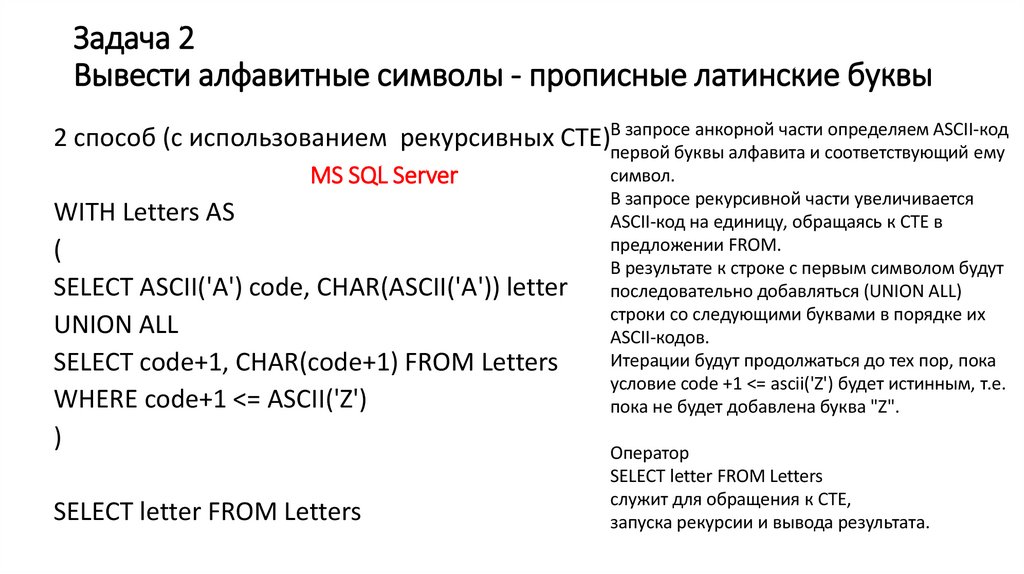 Задача 2
Вывести алфавитные символы - прописные латинские буквы

2 способ (с использованием рекурсивных CTE)

MS SQL Server

WITH Letters AS
(
SELECT ASCII('A') code, CHAR(ASCII('A')) letter
UNION ALL
SELECT code+1, CHAR(code+1) FROM Letters
WHERE code+1 <= ASCII('Z')
)

SELECT letter FROM Letters

В запросе анкорной части определяем ASCII-код первой буквы алфавита и соответствующий ему символ.
В запросе рекурсивной части увеличивается ASCII-код на единицу, обращаясь к CTE в предложении FROM.
В результате к строке с первым символом будут последовательно добавляться (UNION ALL) строки со следующими буквами в порядке их ASCII-кодов.
Итерации будут продолжаться до тех пор, пока условие code +1 <= ascii('Z') будет истинным, т.е. пока не будет добавлена буква "Z".

Оператор
SELECT letter FROM Letters
служит для обращения к CTE,
запуска рекурсии и вывода результата.